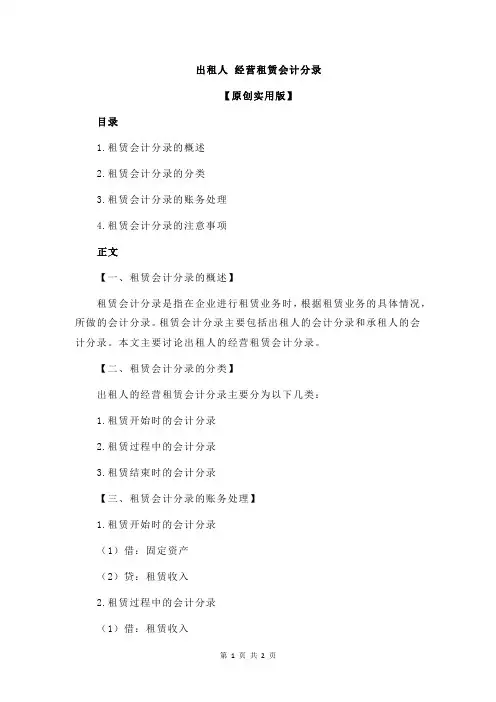 出租人 经营租赁会计分录

【原创实用版】

目录

1.租赁会计分录的概述

2.租赁会计分录的分类

3.租赁会计分录的账务处理

4.租赁会计分录的注意事项

正文

【一、租赁会计分录的概述】

租赁会计分录是指在企业进行租赁业务时，根据租赁业务的具体情况，所做的会计分录。租赁会计分录主要包括出租人的会计分录和承租人的会计分录。本文主要讨论出租人的经营租赁会计分录。

【二、租赁会计分录的分类】

出租人的经营租赁会计分录主要分为以下几类：

1.租赁开始时的会计分录

2.租赁过程中的会计分录

3.租赁结束时的会计分录

【三、租赁会计分录的账务处理】

1.租赁开始时的会计分录

（1）借：固定资产

（2）贷：租赁收入

2.租赁过程中的会计分录

（1）借：租赁收入

第 1 页 共 2 页